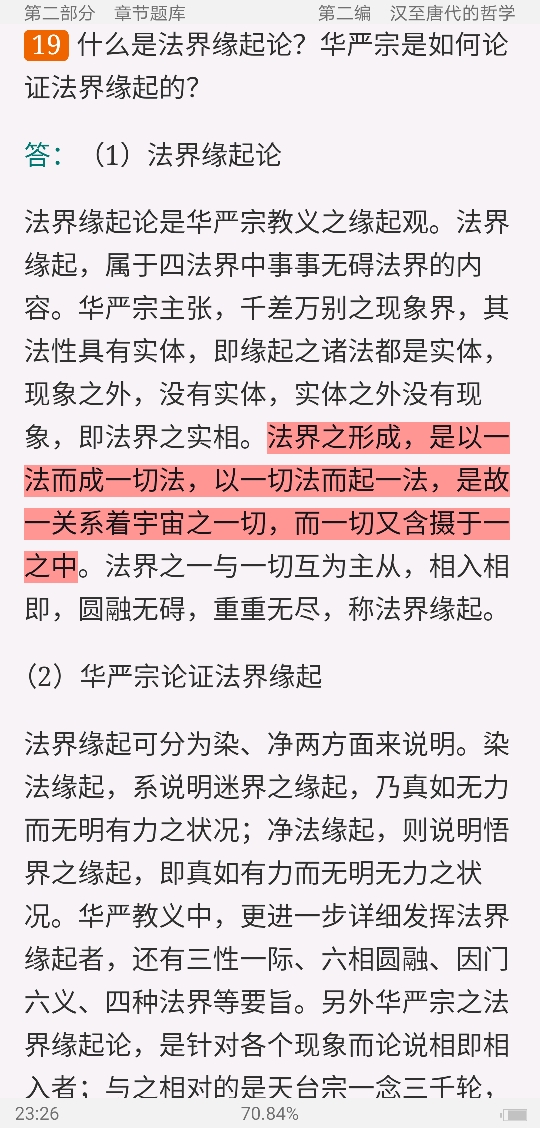 第二部分　章节题库　　第二编　汉至唐代的哲学

19 什么是法界缘起论？华严宗是如何论证法界缘起的？

答：（1）法界缘起论

法界缘起论是华严宗教义之缘起观。法界缘起，属于四法界中事事无碍法界的内容。华严宗主张，千差万别之现象界，其法性具有实体，即缘起之诸法都是实体，现象之外，没有实体，实体之外没有现象，即法界之实相。法界之形成，是以一法而成一切法，以一切法而起一法，是故一关系着宇宙之一切，而一切又含摄于一之中。法界之一与一切互为主从，相入相即，圆融无碍，重重无尽，称法界缘起。

（2）华严宗论证法界缘起

法界缘起可分为染、净两方面来说明。染法缘起，系说明迷界之缘起，乃真如无力而无明有力之状况；净法缘起，则说明悟界之缘起，即真如有力而无明无力之状况。华严教义中，更进一步详细发挥法界缘起者，还有三性一际、六相圆融、因门六义、四种法界等要旨。另外华严宗之法界缘起论，是针对各个现象而论说相即相入者；与之相对的是天台宗一念三千轮，

23:26　　70.84%